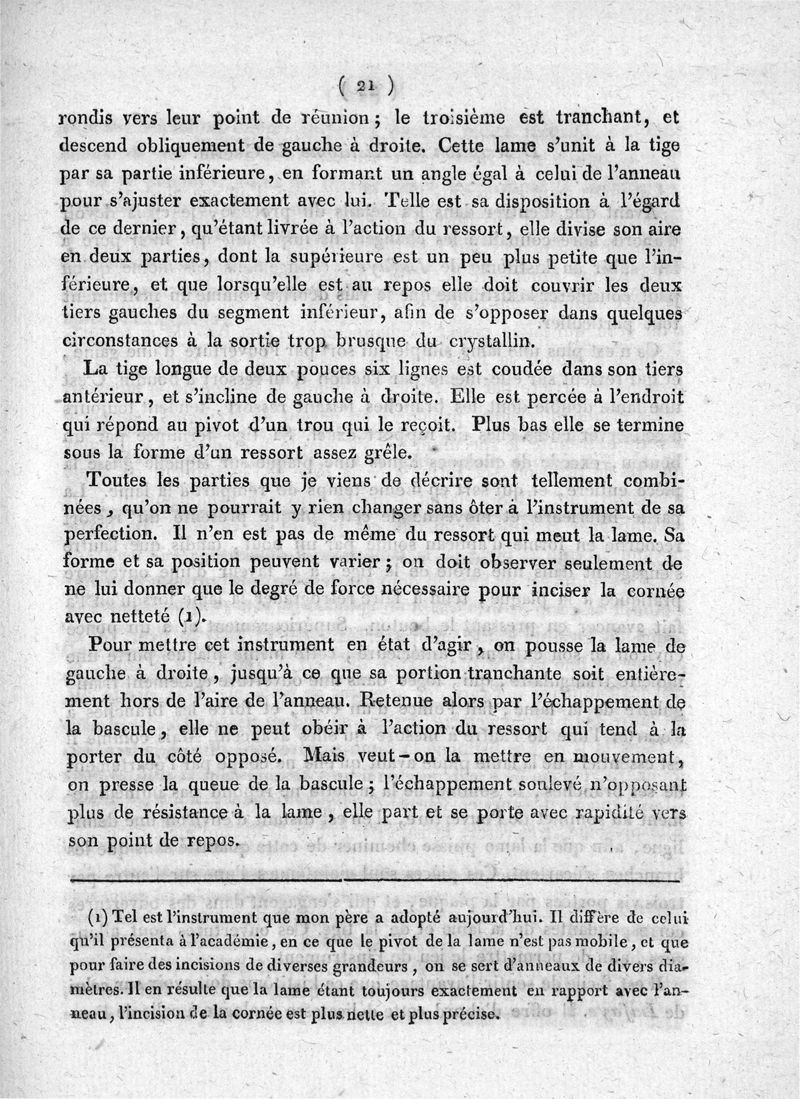 ( 21 )

rondis vers leur point de réunion ; le troisième est tranchant, et descend obliquement de gauche à droite. Cette lame s'unit à la tige par sa partie inférieure, en formant un angle égal à celui de l'anneau pour s'ajuster exactement avec lui. Telle est sa disposition à l'égard de ce dernier, qu'étant livrée à l'action du ressort, elle divise son aire en deux parties, dont la supérieure est un peu plus petite que l'inférieure, et que lorsqu'elle est au repos elle doit couvrir les deux tiers gauches du segment inférieur, afin de s'opposer dans quelques circonstances à la sortie trop brusque du crystallin.

La tige longue de deux pouces six lignes est coudée dans son tiers antérieur, et s'incline de gauche à droite. Elle est percée à l'endroit qui répond au pivot d'un trou qui le reçoit. Plus bas elle se termine sous la forme d'un ressort assez grêle.

Toutes les parties que je viens de décrire sont tellement combinées, qu'on ne pourrait y rien changer sans ôter à l'instrument de sa perfection. Il n'en est pas de même du ressort qui meut la lame. Sa forme et sa position peuvent varier ; on doit observer seulement de ne lui donner que le degré de force nécessaire pour inciser la cornée avec netteté (1).

Pour mettre cet instrument en état d'agir, on pousse la lame de gauche à droite, jusqu'à ce que sa portion tranchante soit entièrement hors de l'aire de l'anneau. Retenue alors par l'échappement de la bascule, elle ne peut obéir à l'action du ressort qui tend à la porter du côté opposé. Mais veut-on la mettre en mouvement, on presse la queue de la bascule ; l'échappement soulevé n'opposant plus de résistance à la lame, elle part et se porte avec rapidité vers son point de repos.

(1) Tel est l'instrument que mon père a adopté aujourd'hui. Il diffère de celui qu'il présenta à l'académie, en ce que le pivot de la lame n'est pas mobile, et que pour faire des incisions de diverses grandeurs, on se sert d'anneaux de divers diamètres. Il en résulte que la lame étant toujours exactement en rapport avec l'anneau, l'incision de la cornée est plus nette et plus précise.